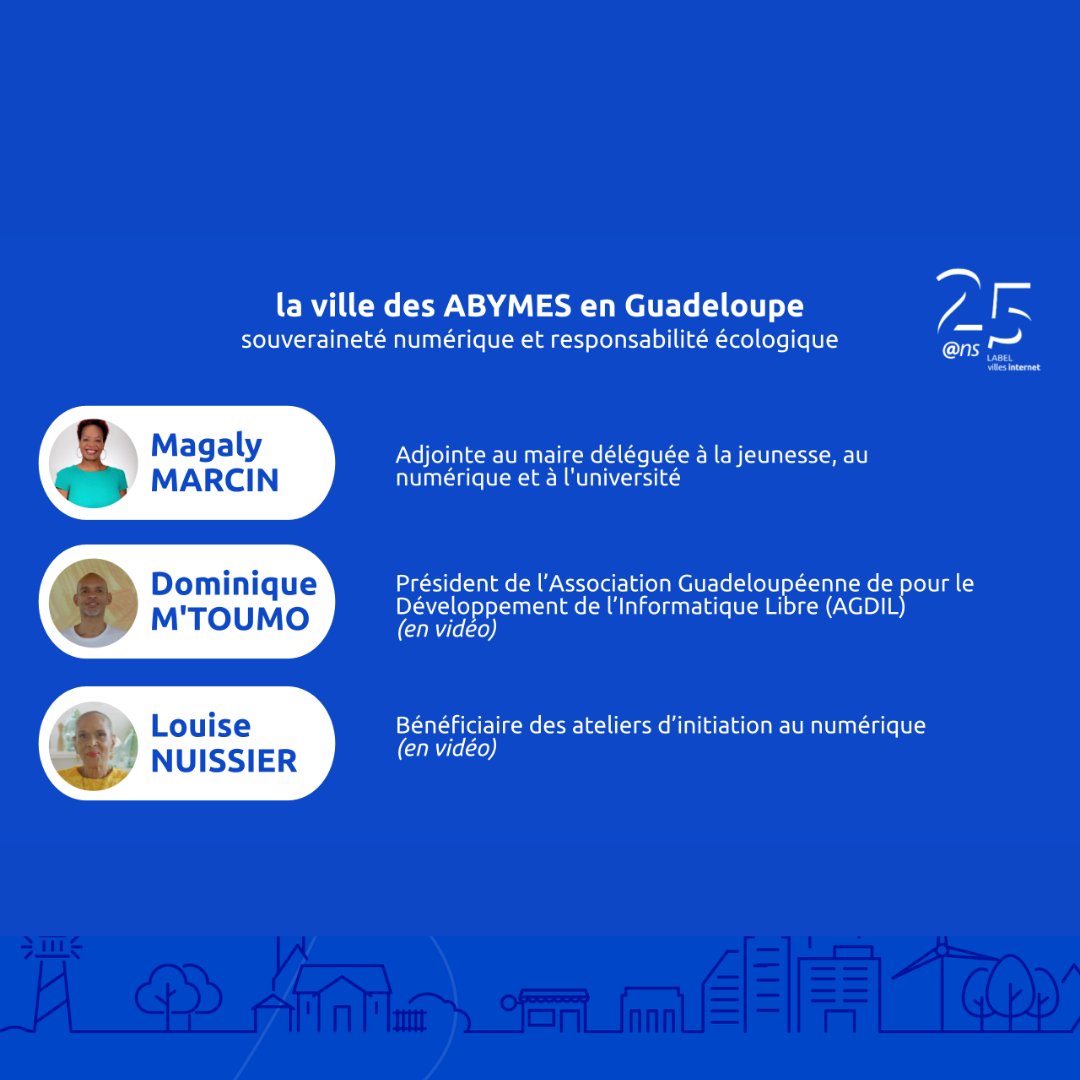 la ville des ABYMES en Guadeloupe
souveraineté numérique et responsabilité écologique

25
@ns
LABEL
villes internet

Magaly
MARCIN

Adjointe au maire déléguée à la jeunesse, au numérique et à l'université

Dominique
M'TOUMO

Président de l'Association Guadeloupéenne de pour le Développement de l'Informatique Libre (AGDIL)
(en vidéo)

Louise
NUISSIER

Bénéficiaire des ateliers d'initiation au numérique
(en vidéo)